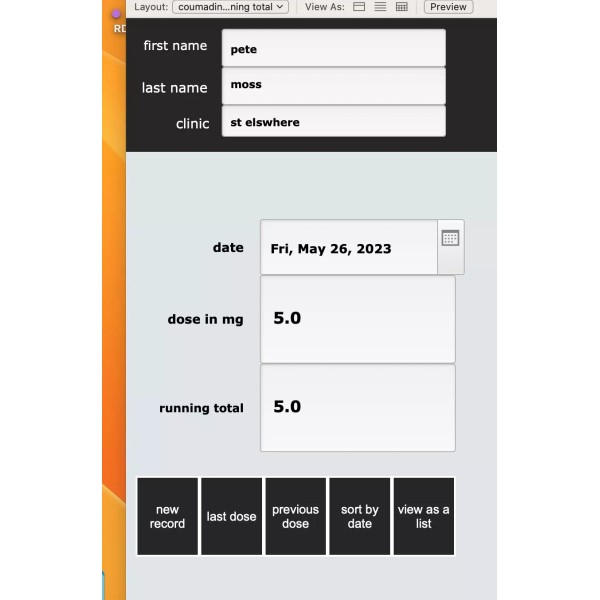 RD

Layout: coumadin...ning total View As: Preview

first name pete

last name moss

clinic st elswhere

date Fri, May 26, 2023

dose in mg 5.0

running total 5.0

new record

last dose

previous dose

sort by date

view as a list